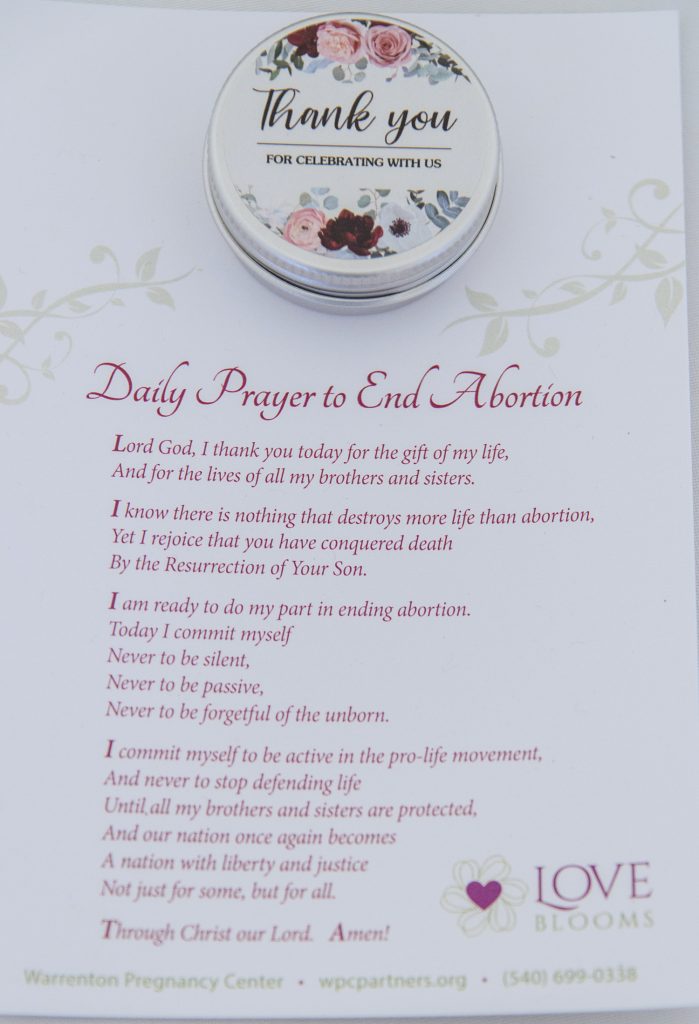 Thank you
FOR CELEBRATING WITH US

Daily Prayer to End Abortion

Lord God, I thank you today for the gift of my life,
And for the lives of all my brothers and sisters.

I know there is nothing that destroys more life than abortion,
Yet I rejoice that you have conquered death
By the Resurrection of Your Son.

I am ready to do my part in ending abortion.
Today I commit myself
Never to be silent,
Never to be passive,
Never to be forgetful of the unborn.

I commit myself to be active in the pro-life movement,
And never to stop defending life
Until all my brothers and sisters are protected,
And our nation once again becomes
A nation with liberty and justice
Not just for some, but for all.

Through Christ our Lord. Amen!

LOVE
BLOOMS

Warrenton Pregnancy Center • wpcpartners.org • (540) 699-0338